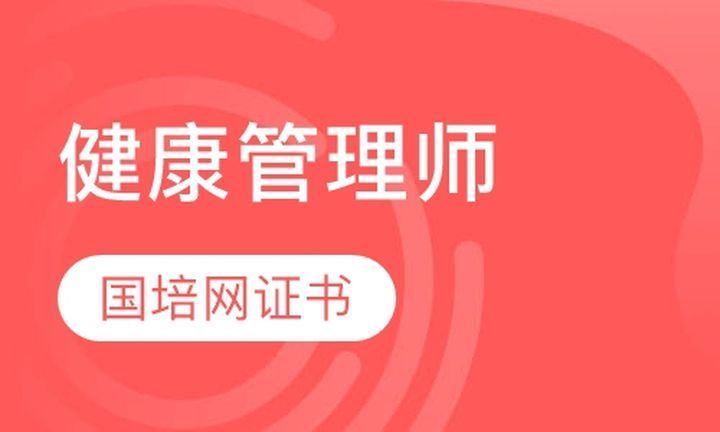 健康管理师

国培网证书